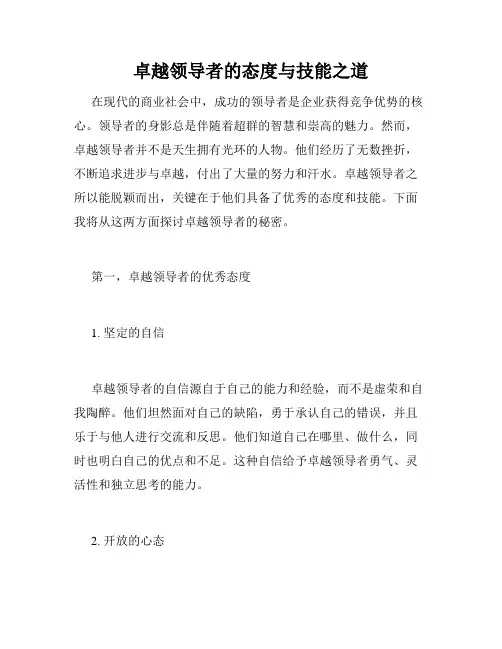 卓越领导者的态度与技能之道

在现代的商业社会中，成功的领导者是企业获得竞争优势的核心。领导者的身影总是伴随着超群的智慧和崇高的魅力。然而，卓越领导者并不是天生拥有光环的人物。他们经历了无数挫折，不断追求进步与卓越，付出了大量的努力和汗水。卓越领导者之所以能脱颖而出，关键在于他们具备了优秀的态度和技能。下面我将从这两方面探讨卓越领导者的秘密。

第一，卓越领导者的优秀态度

1. 坚定的自信

卓越领导者的自信源自于自己的能力和经验，而不是虚荣和自我陶醉。他们坦然面对自己的缺陷，勇于承认自己的错误，并且乐于与他人进行交流和反思。他们知道自己在哪里、做什么，同时也明白自己的优点和不足。这种自信给予卓越领导者勇气、灵活性和独立思考的能力。

2. 开放的心态